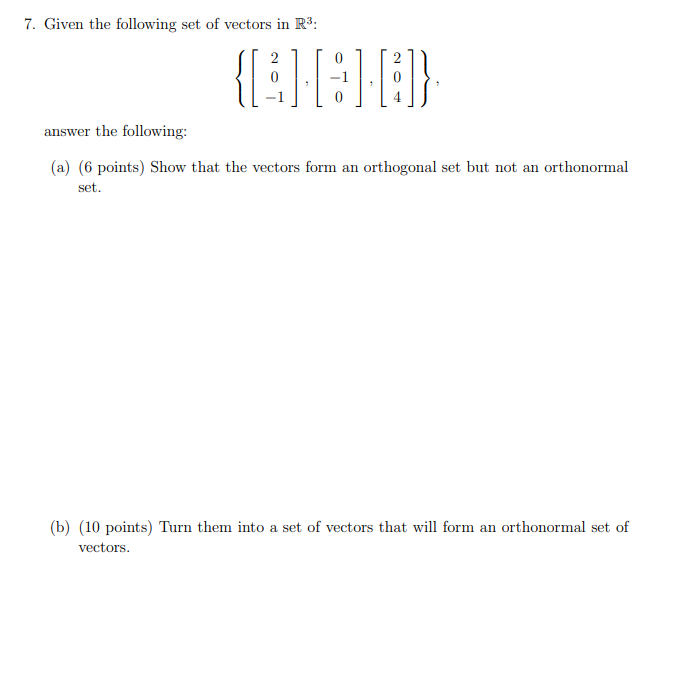 7. Given the following set of vectors in $\mathbb{R}^3$:

$$\left\{ \begin{bmatrix} 2 \\ 0 \\ -1 \end{bmatrix}, \begin{bmatrix} 0 \\ -1 \\ 0 \end{bmatrix}, \begin{bmatrix} 2 \\ 0 \\ 4 \end{bmatrix} \right\},$$

answer the following:

(a) (6 points) Show that the vectors form an orthogonal set but not an orthonormal set.

(b) (10 points) Turn them into a set of vectors that will form an orthonormal set of vectors.